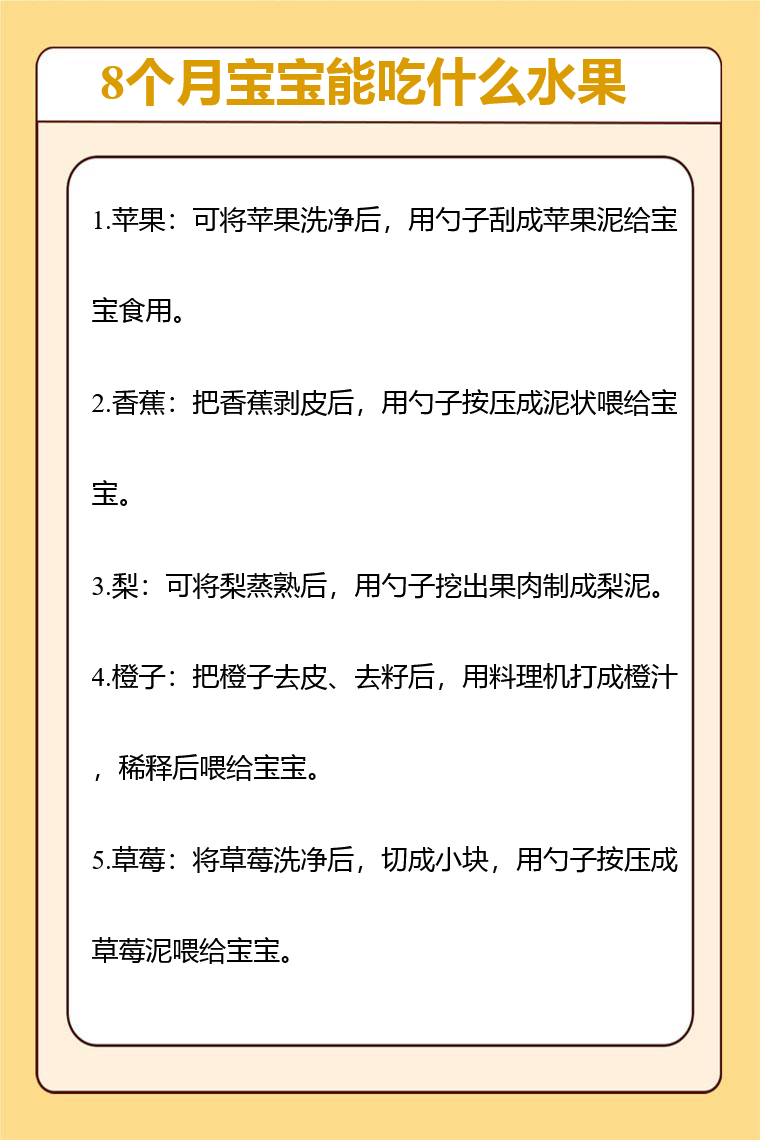 8个月宝宝能吃什么水果

1.苹果：可将苹果洗净后，用勺子刮成苹果泥给宝宝食用。

2.香蕉：把香蕉剥皮后，用勺子按压成泥状喂给宝宝。

3.梨：可将梨蒸熟后，用勺子挖出果肉制成梨泥。

4.橙子：把橙子去皮、去籽后，用料理机打成橙汁，稀释后喂给宝宝。

5.草莓：将草莓洗净后，切成小块，用勺子按压成草莓泥喂给宝宝。